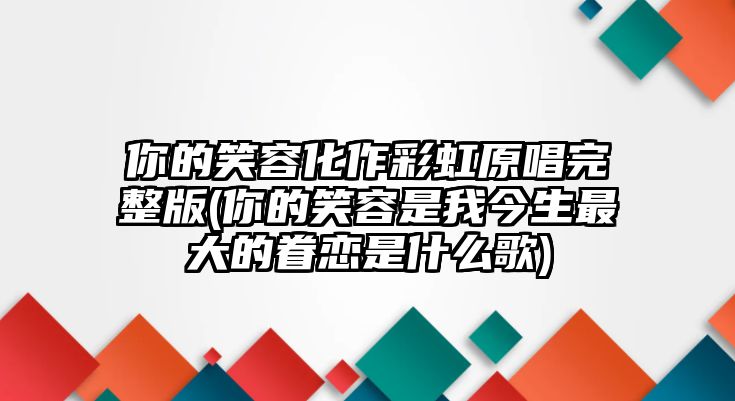 你的笑容化作彩虹原唱完整版(你的笑容是我今生最大的眷恋是什么歌)